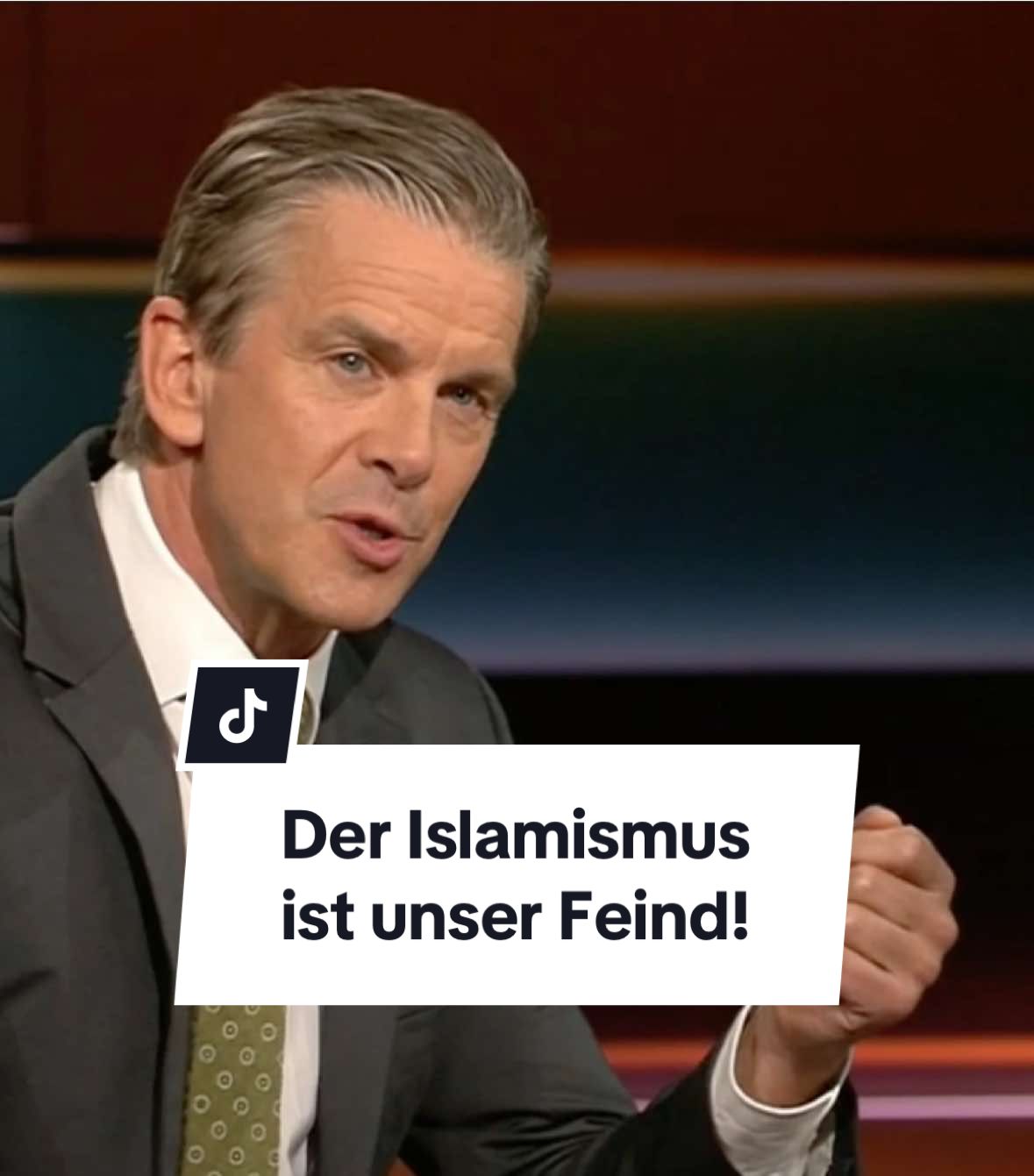 Der Islamismus ist unser Feind!